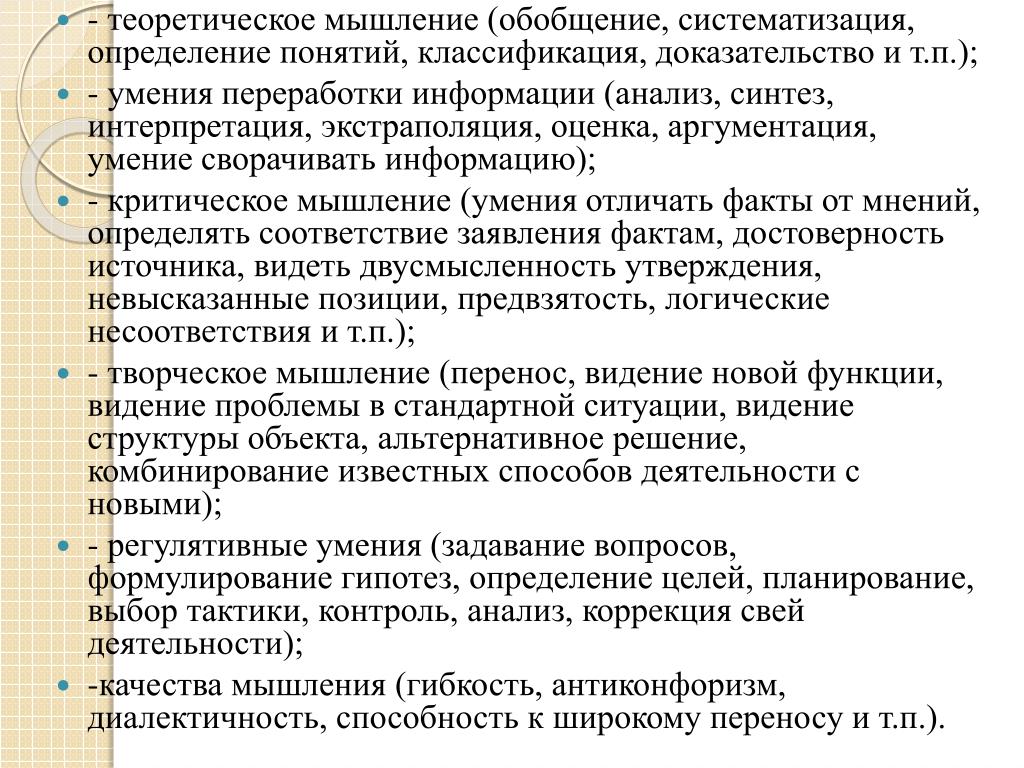 - теоретическое мышление (обобщение, систематизация, определение понятий, классификация, доказательство и т.п.);

- умения переработки информации (анализ, синтез, интерпретация, экстраполяция, оценка, аргументация, умение сворачивать информацию);

- критическое мышление (умения отличать факты от мнений, определять соответствие заявления фактам, достоверность источника, видеть двусмысленность утверждения, невысказанные позиции, предвзятость, логические несоответствия и т.п.);

- творческое мышление (перенос, видение новой функции, видение проблемы в стандартной ситуации, видение структуры объекта, альтернативное решение, комбинирование известных способов деятельности с новыми);

- регулятивные умения (задавание вопросов, формулирование гипотез, определение целей, планирование, выбор тактики, контроль, анализ, коррекция свей деятельности);

-качества мышления (гибкость, антиконфоризм, диалектичность, способность к широкому переносу и т.п.).